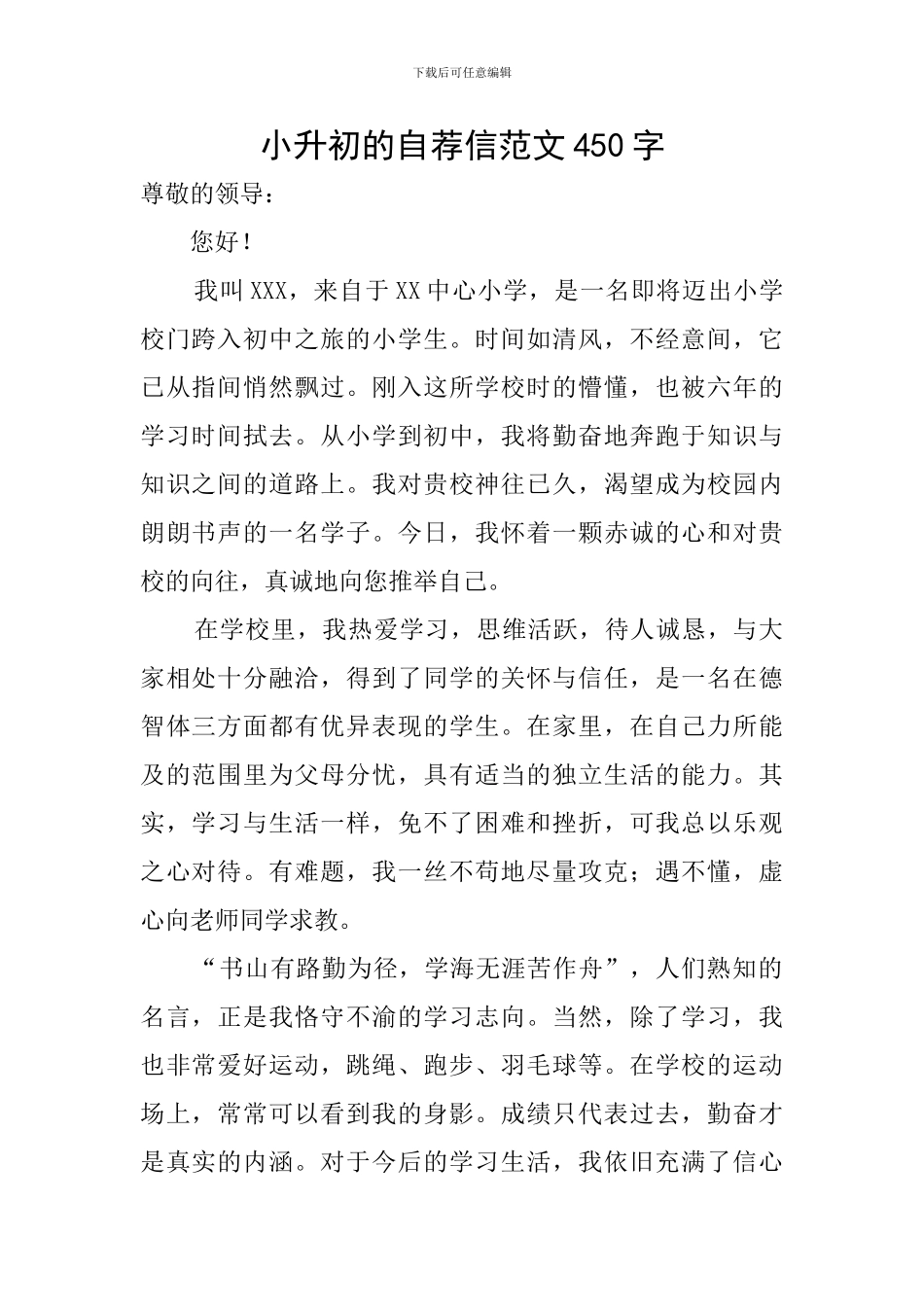 下载后可任意编辑

小升初的自荐信范文450字

尊敬的领导：

您好！

我叫XXX，来自于XX中心小学，是一名即将迈出小学校门跨入初中之旅的小学生。时间如清风，不经意间，它已从指间悄然飘过。刚入这所学校时的懵懂，也被六年的学习时间拭去。从小学到初中，我将勤奋地奔跑于知识与知识之间的道路上。我对贵校神往已久，渴望成为校园内朗朗书声的一名学子。今日，我怀着一颗赤诚的心和对贵校的向往，真诚地向您推举自己。

在学校里，我热爱学习，思维活跃，待人诚恳，与大家相处十分融洽，得到了同学的关怀与信任，是一名在德智体三方面都有优异表现的学生。在家里，在自己力所能及的范围里为父母分忧，具有适当的独立生活的能力。其实，学习与生活一样，免不了困难和挫折，可我总以乐观之心对待。有难题，我一丝不苟地尽量攻克；遇不懂，虚心向老师同学求教。

“书山有路勤为径，学海无涯苦作舟”，人们熟知的名言，正是我恪守不渝的学习志向。当然，除了学习，我也非常爱好运动，跳绳、跑步、羽毛球等。在学校的运动场上，常常可以看到我的身影。成绩只代表过去，勤奋才是真实的内涵。对于今后的学习生活，我依旧充满了信心